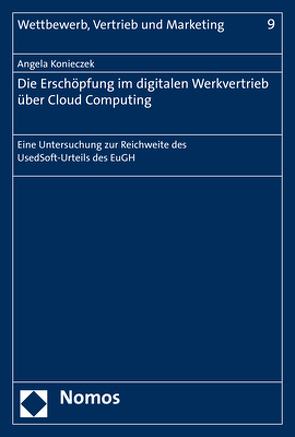 Wettbewerb, Vertrieb und Marketing 9

Angela Konieczek

Die Erschöpfung im digitalen Werkvertrieb über Cloud Computing

Eine Untersuchung zur Reichweite des UsedSoft-Urteils des EuGH

Nomos